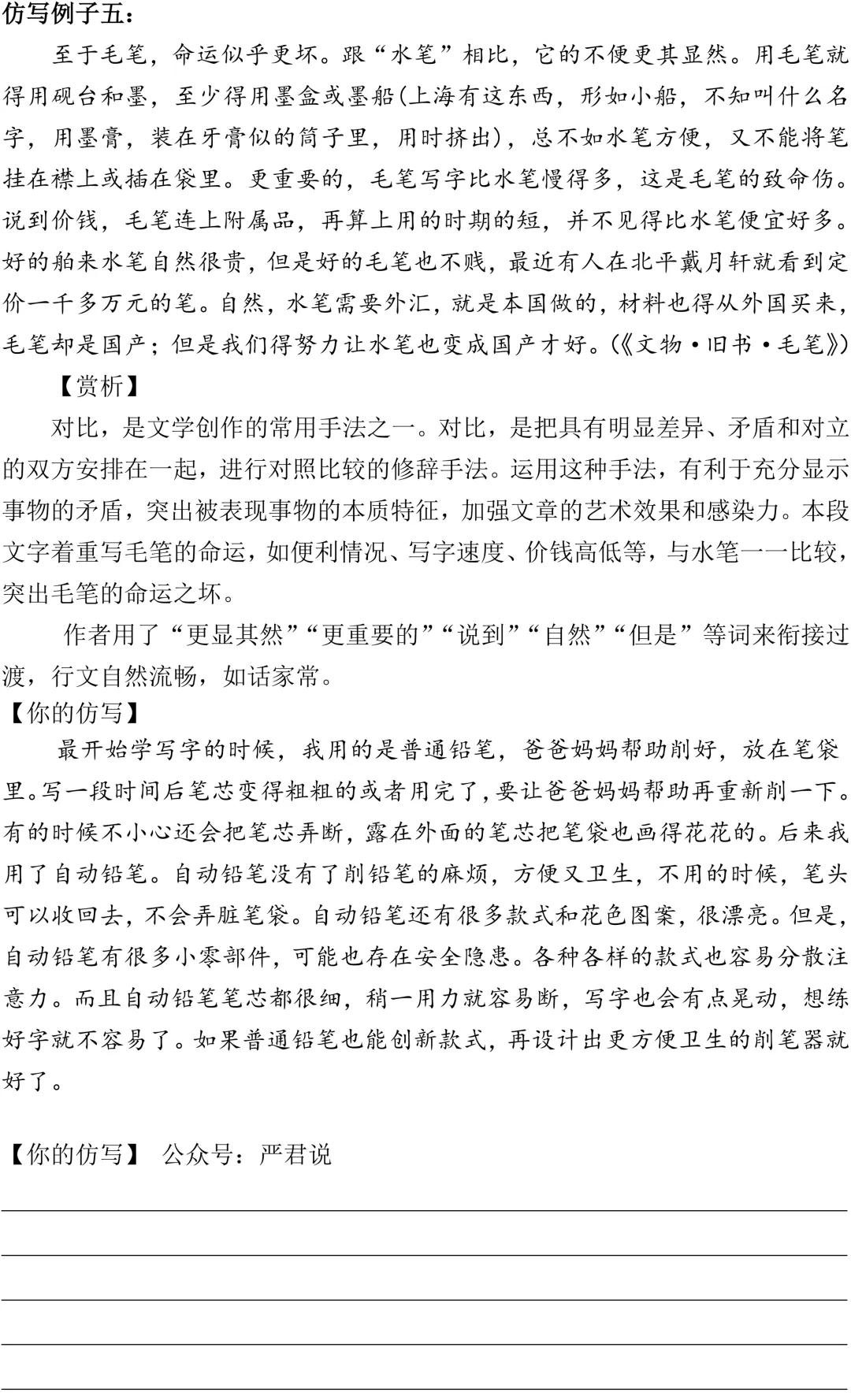 仿写例子五：

至于毛笔，命运似乎更坏。跟“水笔”相比，它的不便更其显然。用毛笔就得用砚台和墨，至少得用墨盒或墨船(上海有这东西，形如小船，不知叫什么名字，用墨膏，装在牙膏似的筒子里，用时挤出)，总不如水笔方便，又不能将笔挂在襟上或插在袋里。更重要的，毛笔写字比水笔慢得多，这是毛笔的致命伤。说到价钱，毛笔连上附属品，再算上用的时期的短，并不见得比水笔便宜好多。好的舶来水笔自然很贵，但是好的毛笔也不贱，最近有人在北平戴月轩就看到定价一千多万元的笔。自然，水笔需要外汇，就是本国做的，材料也得从外国买来，毛笔却是国产；但是我们得努力让水笔也变成国产才好。(《文物·旧书·毛笔》)

【赏析】

对比，是文学创作的常用手法之一。对比，是把具有明显差异、矛盾和对立的双方安排在一起，进行对照比较的修辞手法。运用这种手法，有利于充分显示事物的矛盾，突出被表现事物的本质特征，加强文章的艺术效果和感染力。本段文字着重写毛笔的命运，如便利情况、写字速度、价钱高低等，与水笔一一比较，突出毛笔的命运之坏。

作者用了“更显其然”“更重要的”“说到”“自然”“但是”等词来衔接过渡，行文自然流畅，如话家常。

【你的仿写】

最开始学写字的时候，我用的是普通铅笔，爸爸妈妈帮助削好，放在笔袋里。写一段时间后笔芯变得粗粗的或者用完了，要让爸爸妈妈帮助再重新削一下。有的时候不小心还会把笔芯弄断，露在外面的笔芯把笔袋也画得花花的。后来我用了自动铅笔。自动铅笔没有了削铅笔的麻烦，方便又卫生，不用的时候，笔头可以收回去，不会弄脏笔袋。自动铅笔还有很多款式和花色图案，很漂亮。但是，自动铅笔有很多小零部件，可能也存在安全隐患。各种各样的款式也容易分散注意力。而且自动铅笔笔芯都很细，稍一用力就容易断，写字也会有点晃动，想练好字就不容易了。如果普通铅笔也能创新款式，再设计出更方便卫生的削笔器就好了。

【你的仿写】 公众号：严君说

____
____
____
____
____